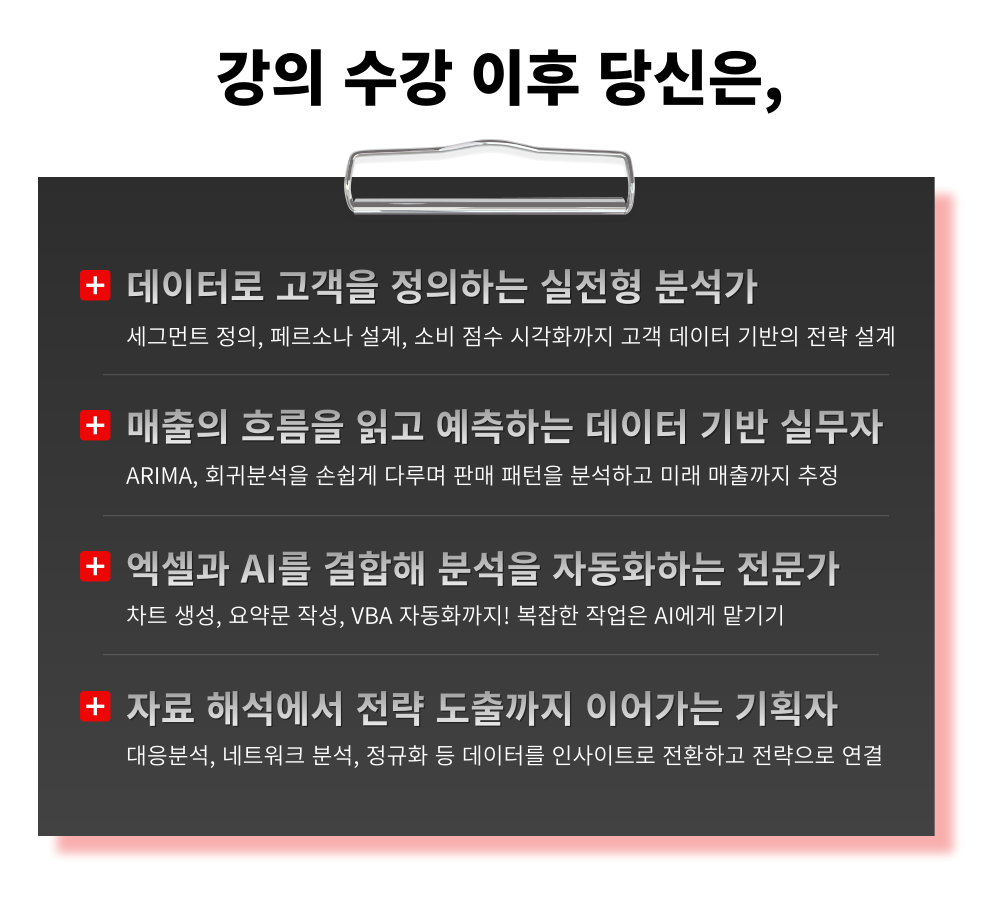 강의 수강 이후 당신은,

+ 데이터로 고객을 정의하는 실전형 분석가

세그먼트 정의, 페르소나 설계, 소비 점수 시각화까지 고객 데이터 기반의 전략 설계

+ 매출의 흐름을 읽고 예측하는 데이터 기반 실무자

ARIMA, 회귀분석을 손쉽게 다루며 판매 패턴을 분석하고 미래 매출까지 추정

+ 엑셀과 AI를 결합해 분석을 자동화하는 전문가

차트 생성, 요약문 작성, VBA 자동화까지! 복잡한 작업은 AI에게 맡기기

+ 자료 해석에서 전략 도출까지 이어가는 기획자

대응분석, 네트워크 분석, 정규화 등 데이터를 인사이트로 전환하고 전략으로 연결